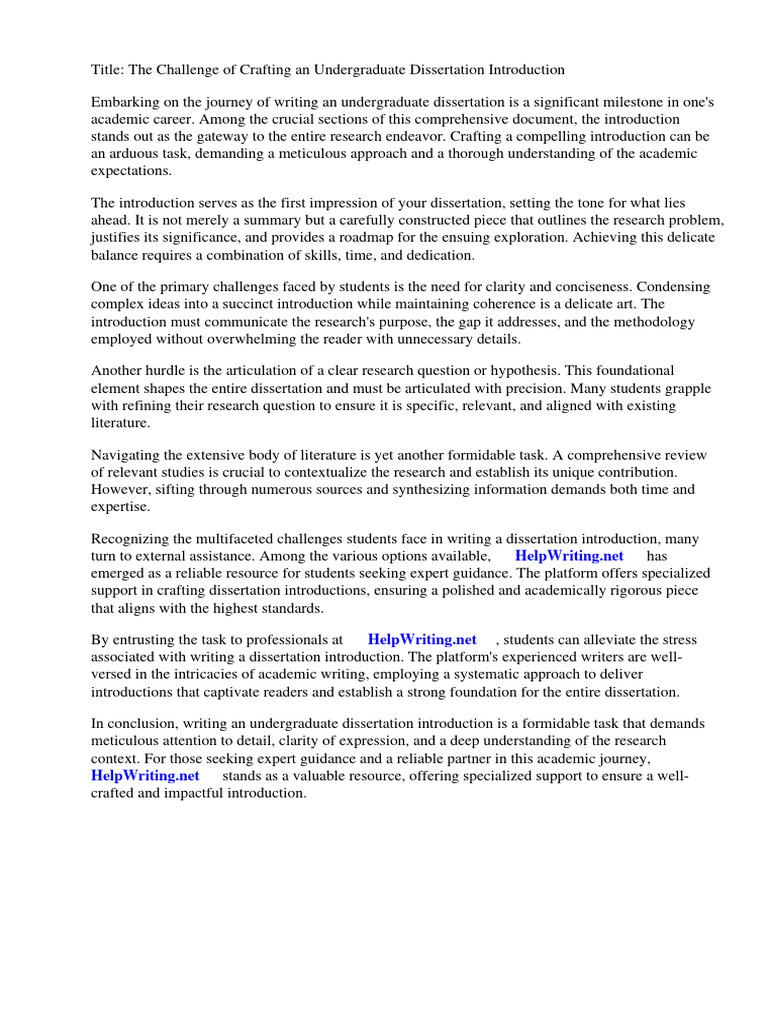 Title: The Challenge of Crafting an Undergraduate Dissertation Introduction

Embarking on the journey of writing an undergraduate dissertation is a significant milestone in one's academic career. Among the crucial sections of this comprehensive document, the introduction stands out as the gateway to the entire research endeavor. Crafting a compelling introduction can be an arduous task, demanding a meticulous approach and a thorough understanding of the academic expectations.

The introduction serves as the first impression of your dissertation, setting the tone for what lies ahead. It is not merely a summary but a carefully constructed piece that outlines the research problem, justifies its significance, and provides a roadmap for the ensuing exploration. Achieving this delicate balance requires a combination of skills, time, and dedication.

One of the primary challenges faced by students is the need for clarity and conciseness. Condensing complex ideas into a succinct introduction while maintaining coherence is a delicate art. The introduction must communicate the research's purpose, the gap it addresses, and the methodology employed without overwhelming the reader with unnecessary details.

Another hurdle is the articulation of a clear research question or hypothesis. This foundational element shapes the entire dissertation and must be articulated with precision. Many students grapple with refining their research question to ensure it is specific, relevant, and aligned with existing literature.

Navigating the extensive body of literature is yet another formidable task. A comprehensive review of relevant studies is crucial to contextualize the research and establish its unique contribution. However, sifting through numerous sources and synthesizing information demands both time and expertise.

Recognizing the multifaceted challenges students face in writing a dissertation introduction, many turn to external assistance. Among the various options available, HelpWriting.net has emerged as a reliable resource for students seeking expert guidance. The platform offers specialized support in crafting dissertation introductions, ensuring a polished and academically rigorous piece that aligns with the highest standards.

By entrusting the task to professionals at HelpWriting.net , students can alleviate the stress associated with writing a dissertation introduction. The platform's experienced writers are well-versed in the intricacies of academic writing, employing a systematic approach to deliver introductions that captivate readers and establish a strong foundation for the entire dissertation.

In conclusion, writing an undergraduate dissertation introduction is a formidable task that demands meticulous attention to detail, clarity of expression, and a deep understanding of the research context. For those seeking expert guidance and a reliable partner in this academic journey, HelpWriting.net stands as a valuable resource, offering specialized support to ensure a well-crafted and impactful introduction.